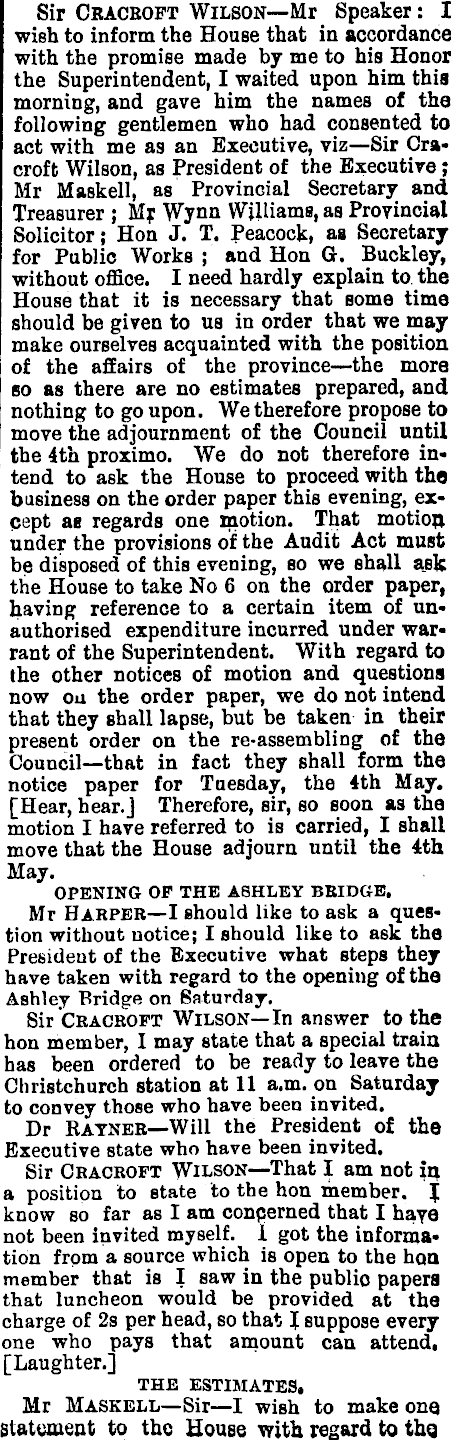 Sir CRACROFT WILSON—Mr Speaker: I wish to inform the House that in accordance with the promise made by me to his Honor the Superintendent, I waited upon him this morning, and gave him the names of the following gentlemen who had consented to act with me as an Executive, viz—Sir Cracroft Wilson, as President of the Executive; Mr Maskell, as Provincial Secretary and Treasurer; Mr Wynn Williams, as Provincial Solicitor; Hon J. T. Peacock, as Secretary for Public Works; and Hon G. Buckley, without office. I need hardly explain to the House that it is necessary that some time should be given to us in order that we may make ourselves acquainted with the position of the affairs of the province—the more so as there are no estimates prepared, and nothing to go upon. We therefore propose to move the adjournment of the Council until the 4th proximo. We do not therefore intend to ask the House to proceed with the business on the order paper this evening, except as regards one motion. That motion under the provisions of the Audit Act must be disposed of this evening, so we shall ask the House to take No 6 on the order paper, having reference to a certain item of unauthorised expenditure incurred under warrant of the Superintendent. With regard to the other notices of motion and questions now on the order paper, we do not intend that they shall lapse, but be taken in their present order on the re-assembling of the Council—that in fact they shall form the notice paper for Tuesday, the 4th May. [Hear, hear.] Therefore, sir, so soon as the motion I have referred to is carried, I shall move that the House adjourn until the 4th May.

OPENING OF THE ASHLEY BRIDGE.

Mr HARPER—I should like to ask a question without notice; I should like to ask the President of the Executive what steps they have taken with regard to the opening of the Ashley Bridge on Saturday.

Sir CRACROFT WILSON—In answer to the hon member, I may state that a special train has been ordered to be ready to leave the Christchurch station at 11 a.m. on Saturday to convey those who have been invited.

Dr RAYNER—Will the President of the Executive state who have been invited.

Sir CRACROFT WILSON—That I am not in a position to state to the hon member. I know so far as I am concerned that I have not been invited myself. I got the information from a source which is open to the hon member that is I saw in the public papers that luncheon would be provided at the charge of 2s per head, so that I suppose every one who pays that amount can attend. [Laughter.]

THE ESTIMATES.

Mr MASKELL—Sir—I wish to make one statement to the House with regard to the